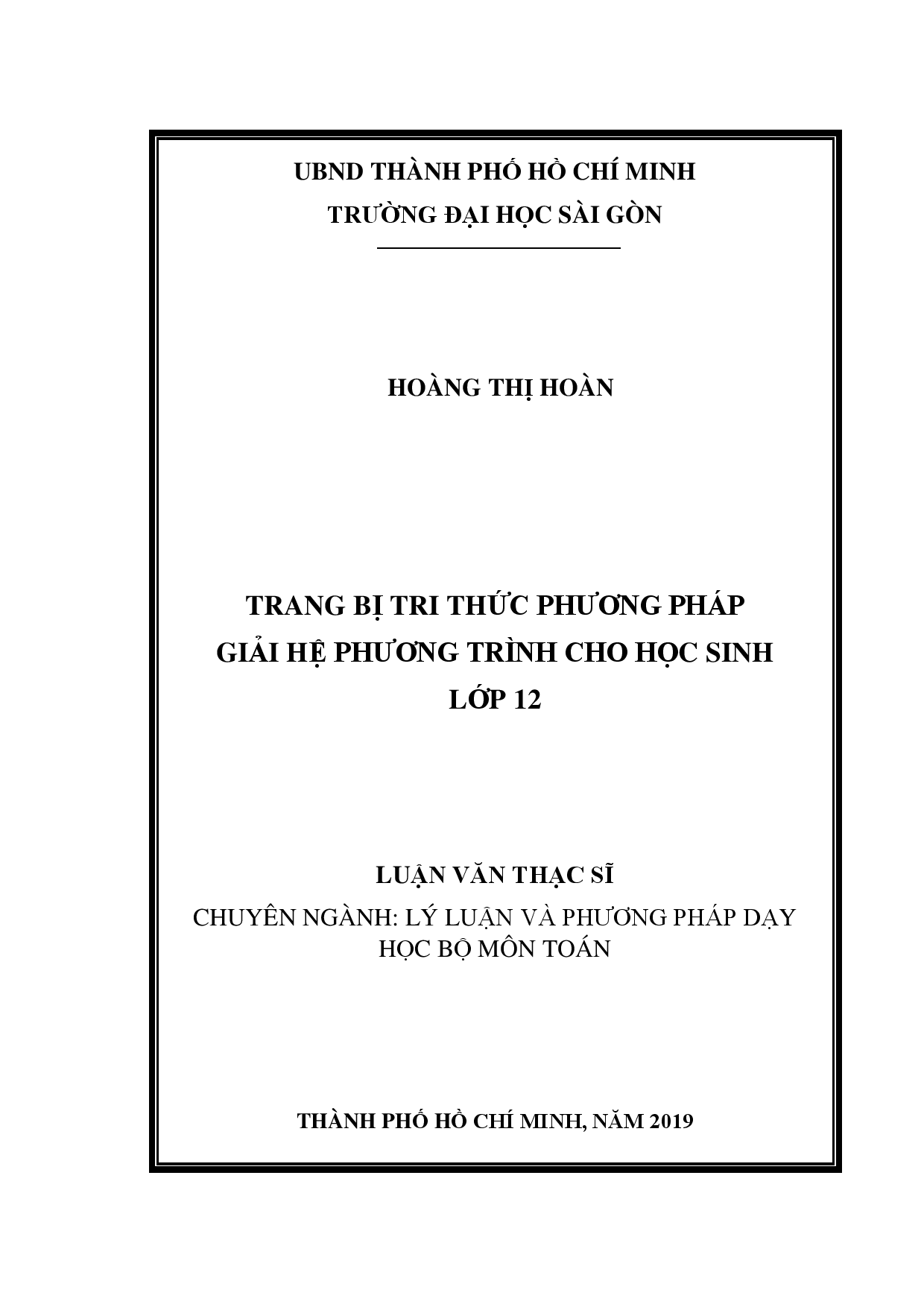 UBND THÀNH PHỐ HỒ CHÍ MINH
TRƯỜNG ĐẠI HỌC SÀI GÒN

HOÀNG THỊ HOÀN

TRANG BỊ TRI THỨC PHƯƠNG PHÁP GIẢI HỆ PHƯƠNG TRÌNH CHO HỌC SINH LỚP 12

LUẬN VĂN THẠC SĨ

CHUYÊN NGÀNH: LÝ LUẬN VÀ PHƯƠNG PHÁP DẠY HỌC BỘ MÔN TOÁN

THÀNH PHỐ HỒ CHÍ MINH, NĂM 2019